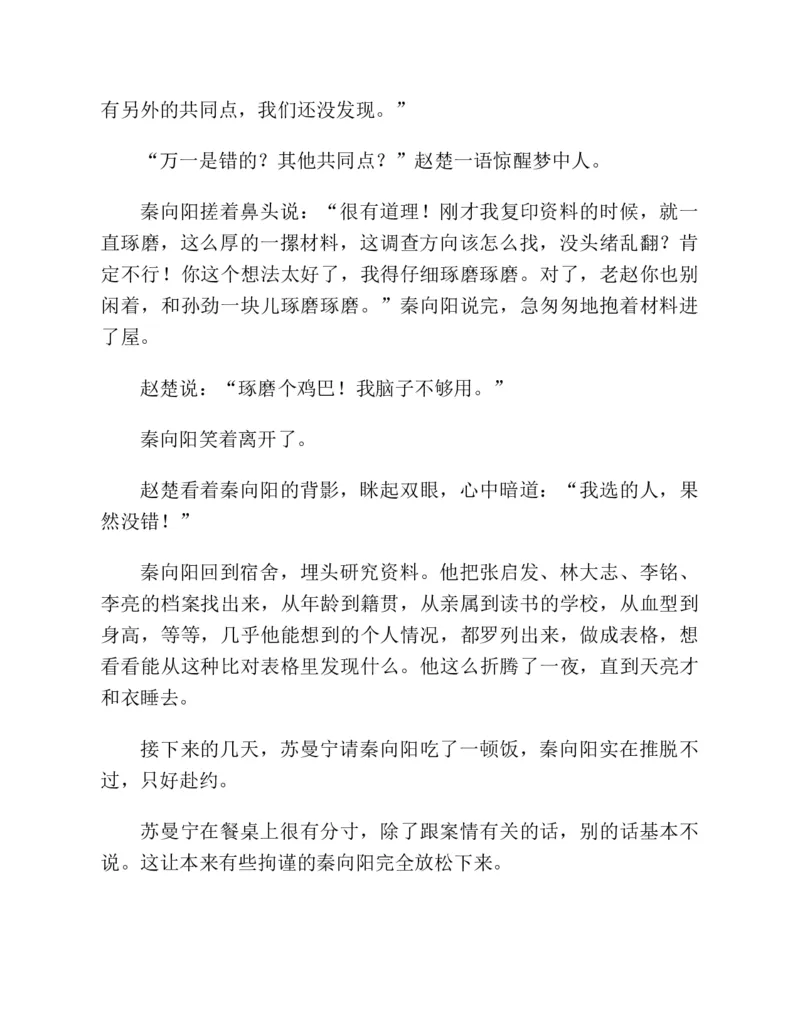 有另外的共同点，我们还没发现。”

“万一是错的？其他共同点？”赵楚一语惊醒梦中人。

秦向阳搓着鼻头说：“很有道理！刚才我复印资料的时候，就一直琢磨，这么厚的一摞材料，这调查方向该怎么找，没头绪乱翻？肯定不行！你这个想法太好了，我得仔细琢磨琢磨。对了，老赵你也别闲着，和孙劲一块儿琢磨琢磨。”秦向阳说完，急匆匆地抱着材料进了屋。

赵楚说：“琢磨个鸡巴！我脑子不够用。”

秦向阳笑着离开了。

赵楚看着秦向阳的背影，眯起双眼，心中暗道：“我选的人，果然没错！”

秦向阳回到宿舍，埋头研究资料。他把张启发、林大志、李铭、李亮的档案找出来，从年龄到籍贯，从亲属到读书的学校，从血型到身高，等等，几乎他能想到的个人情况，都罗列出来，做成表格，想看看能从这种比对表格里发现什么。他这么折腾了一夜，直到天亮才和衣睡去。

接下来的几天，苏曼宁请秦向阳吃了一顿饭，秦向阳实在推脱不过，只好赴约。

苏曼宁在餐桌上很有分寸，除了跟案情有关的话，别的话基本不说。这让本来有些拘谨的秦向阳完全放松下来。